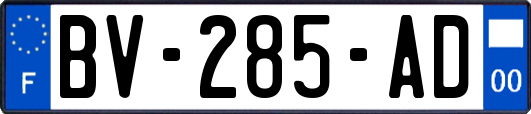 F
BV-285-AD
00